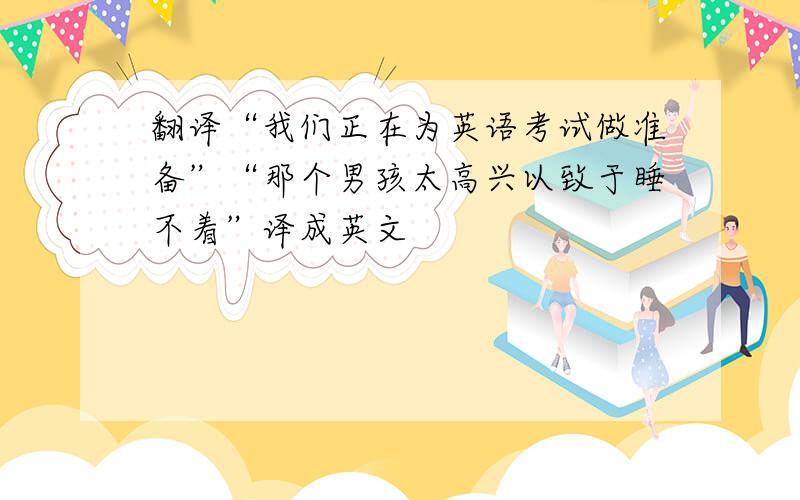 翻译“我们正在为英语考试做准备”“那个男孩太高兴以致于睡不着”译成英文